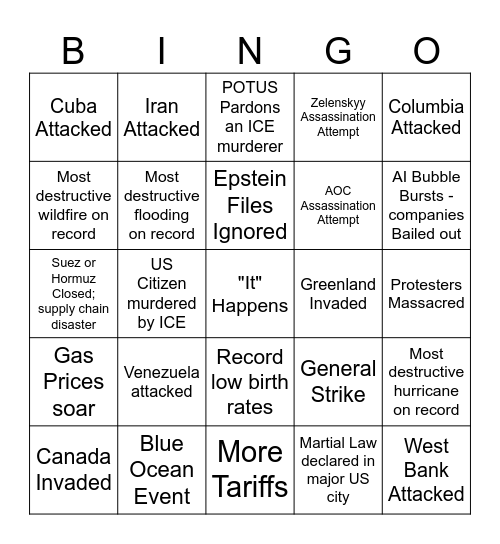 | B | I | N | G | O |
|---|---|---|---|---|
| Cuba Attacked | Iran Attacked | POTUS Pardons an ICE murderer | Zelenskyy Assassination Attempt | Columbia Attacked |
| Most destructive wildfire on record | Most destructive flooding on record | Epstein Files Ignored | AOC Assassination Attempt | AI Bubble Bursts - companies Bailed out |
| Suez or Hormuz Closed; supply chain disaster | US Citizen murdered by ICE | "It" Happens | Greenland Invaded | Protesters Massacred |
| Gas Prices soar | Venezuela attacked | Record low birth rates | General Strike | Most destructive hurricane on record |
| Canada Invaded | Blue Ocean Event | More Tariffs | Martial Law declared in major US city | West Bank Attacked |